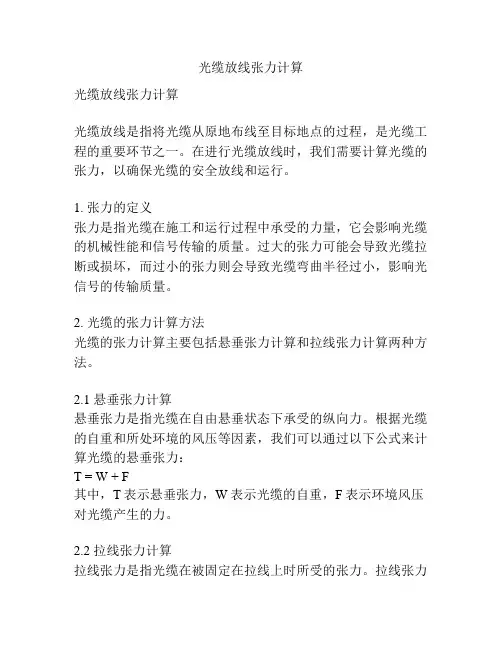 光缆放线张力计算

光缆放线张力计算

光缆放线是指将光缆从原地布线至目标地点的过程，是光缆工程的重要环节之一。在进行光缆放线时，我们需要计算光缆的张力，以确保光缆的安全放线和运行。

1. 张力的定义
张力是指光缆在施工和运行过程中承受的力量，它会影响光缆的机械性能和信号传输的质量。过大的张力可能会导致光缆拉断或损坏，而过小的张力则会导致光缆弯曲半径过小，影响光信号的传输质量。

2. 光缆的张力计算方法
光缆的张力计算主要包括悬垂张力计算和拉线张力计算两种方法。

2.1 悬垂张力计算
悬垂张力是指光缆在自由悬垂状态下承受的纵向力。根据光缆的自重和所处环境的风压等因素，我们可以通过以下公式来计算光缆的悬垂张力：
$T = W + F$
其中，T 表示悬垂张力，W 表示光缆的自重，F 表示环境风压对光缆产生的力。

2.2 拉线张力计算
拉线张力是指光缆在被固定在拉线上时所受的张力。拉线张力